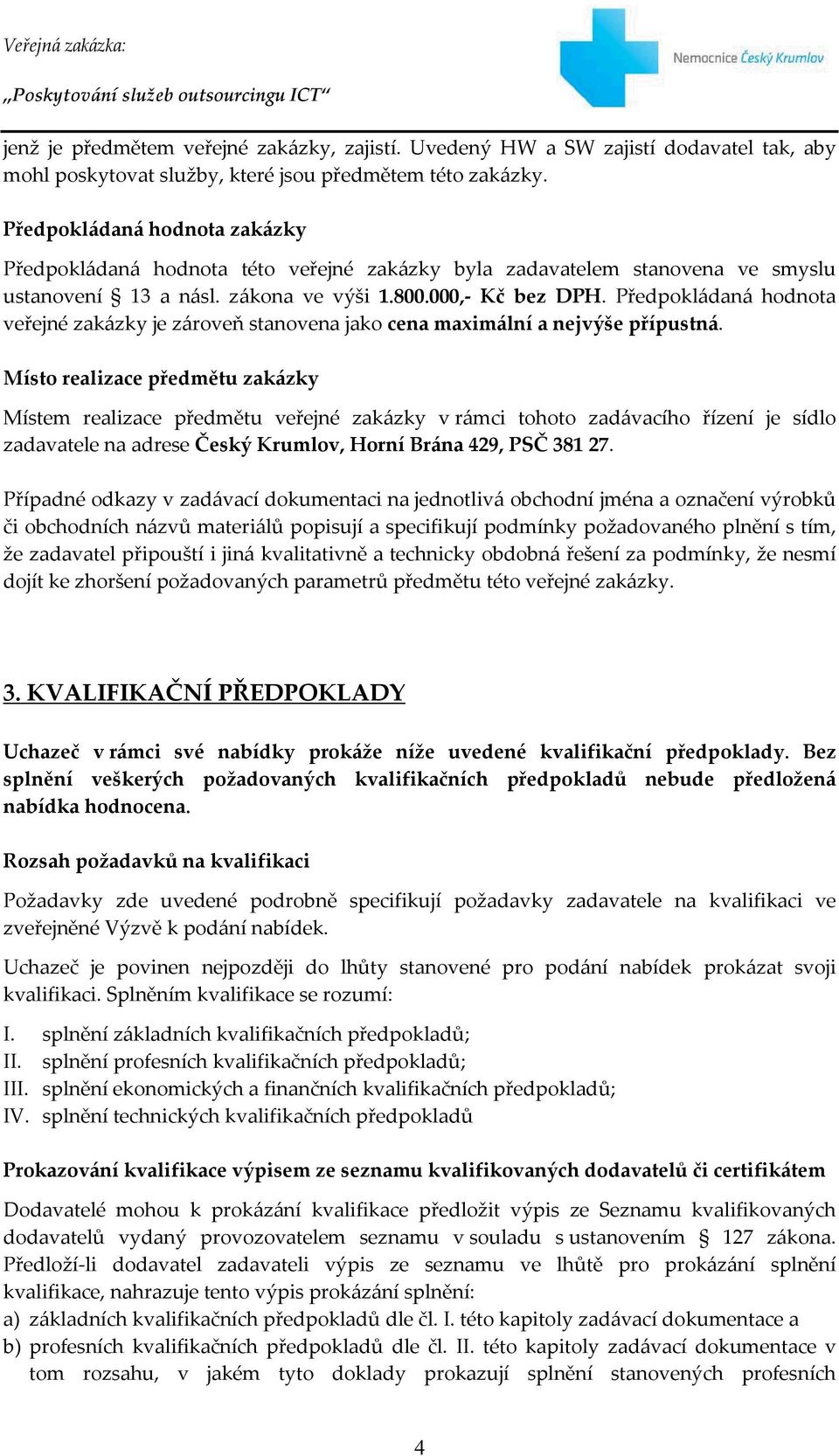 Veřejná zakázka:

„Poskytování služeb outsourcingu ICT“

Nemocnice Český Krumlov

jenž je předmětem veřejné zakázky, zajistí. Uvedený HW a SW zajistí dodavatel tak, aby mohl poskytovat služby, které jsou předmětem této zakázky.

Předpokládaná hodnota zakázky

Předpokládaná hodnota této veřejné zakázky byla zadavatelem stanovena ve smyslu ustanovení § 13 a násl. zákona ve výši 1.800.000,- Kč bez DPH. Předpokládaná hodnota veřejné zakázky je zároveň stanovena jako cena maximální a nejvýše přípustná.

Místo realizace předmětu zakázky

Místem realizace předmětu veřejné zakázky v rámci tohoto zadávacího řízení je sídlo zadavatele na adrese Český Krumlov, Horní Brána 429, PSČ 381 27.

Případné odkazy v zadávací dokumentaci na jednotlivá obchodní jména a označení výrobků či obchodních názvů materiálů popisují a specifikují podmínky požadovaného plnění s tím, že zadavatel připouští i jiná kvalitativně a technicky obdobná řešení za podmínky, že nesmí dojít ke zhoršení požadovaných parametrů předmětu této veřejné zakázky.

3. KVALIFIKAČNÍ PŘEDPOKLADY

Uchazeč v rámci své nabídky prokáže níže uvedené kvalifikační předpoklady. Bez splnění veškerých požadovaných kvalifikačních předpokladů nebude předložená nabídka hodnocena.

Rozsah požadavků na kvalifikaci

Požadavky zde uvedené podrobně specifikují požadavky zadavatele na kvalifikaci ve zveřejněné Výzvě k podání nabídek.

Uchazeč je povinen nejpozději do lhůty stanovené pro podání nabídek prokázat svoji kvalifikaci. Splněním kvalifikace se rozumí:

I. splnění základních kvalifikačních předpokladů;
II. splnění profesních kvalifikačních předpokladů;
III. splnění ekonomických a finančních kvalifikačních předpokladů;
IV. splnění technických kvalifikačních předpokladů

Prokazování kvalifikace výpisem ze seznamu kvalifikovaných dodavatelů či certifikátem

Dodavatelé mohou k prokázání kvalifikace předložit výpis ze Seznamu kvalifikovaných dodavatelů vydaný provozovatelem seznamu v souladu s ustanovením § 127 zákona. Předloží-li dodavatel zadavateli výpis ze seznamu ve lhůtě pro prokázání splnění kvalifikace, nahrazuje tento výpis prokázání splnění:
a) základních kvalifikačních předpokladů dle čl. I. této kapitoly zadávací dokumentace a
b) profesních kvalifikačních předpokladů dle čl. II. této kapitoly zadávací dokumentace v tom rozsahu, v jakém tyto doklady prokazují splnění stanovených profesních

4